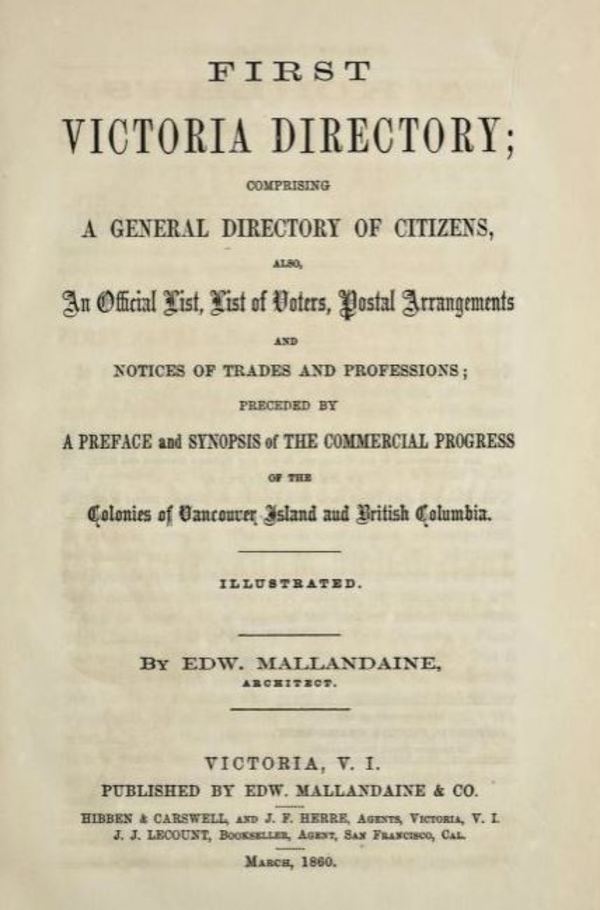 FIRST
VICTORIA DIRECTORY;
COMPRISING
A GENERAL DIRECTORY OF CITIZENS,
ALSO,
An Official List, List of Voters, Postal Arrangements
AND
NOTICES OF TRADES AND PROFESSIONS;
PRECEDED BY
A PREFACE and SYNOPSIS of THE COMMERCIAL PROGRESS
OF THE
Colonies of Vancouver Island and British Columbia.

ILLUSTRATED.

BY EDW. MALLANDAINE,
ARCHITECT.

VICTORIA, V. I.
PUBLISHED BY EDW. MALLANDAINE & CO.
HIBBEN & CARSWELL, AND J. F. HERRE, AGENTS, VICTORIA, V. I.
J. J. LECOUNT, BOOKSELLER, AGENT, SAN FRANCISCO, CAL.
MARCH, 1860.